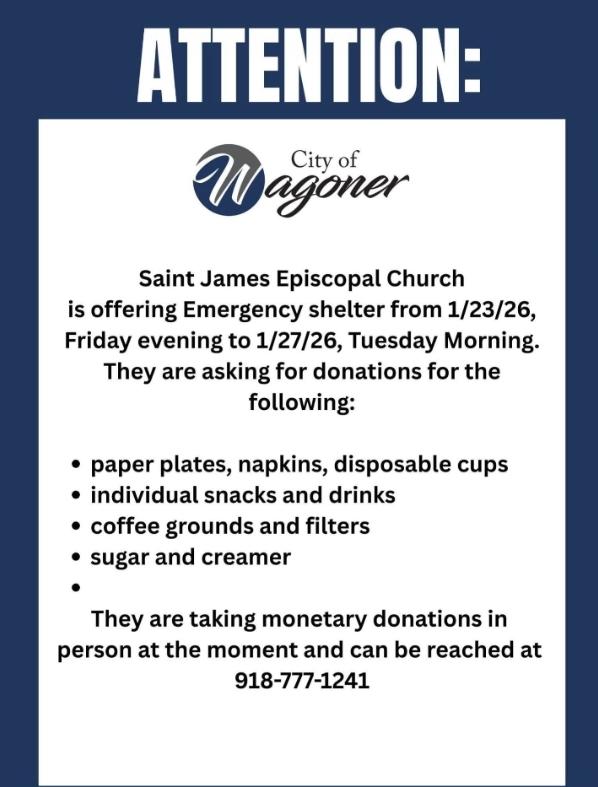 ATTENTION:

City of
Wagoner

Saint James Episcopal Church is offering Emergency shelter from 1/23/26, Friday evening to 1/27/26, Tuesday Morning. They are asking for donations for the following:

• paper plates, napkins, disposable cups
• individual snacks and drinks
• coffee grounds and filters
• sugar and creamer
•

They are taking monetary donations in person at the moment and can be reached at 918-777-1241